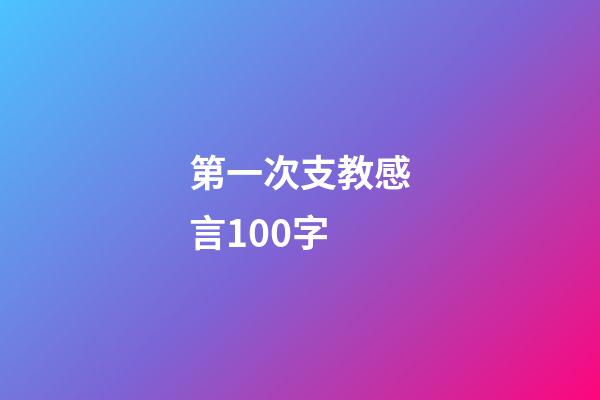 第一次支教感言100字